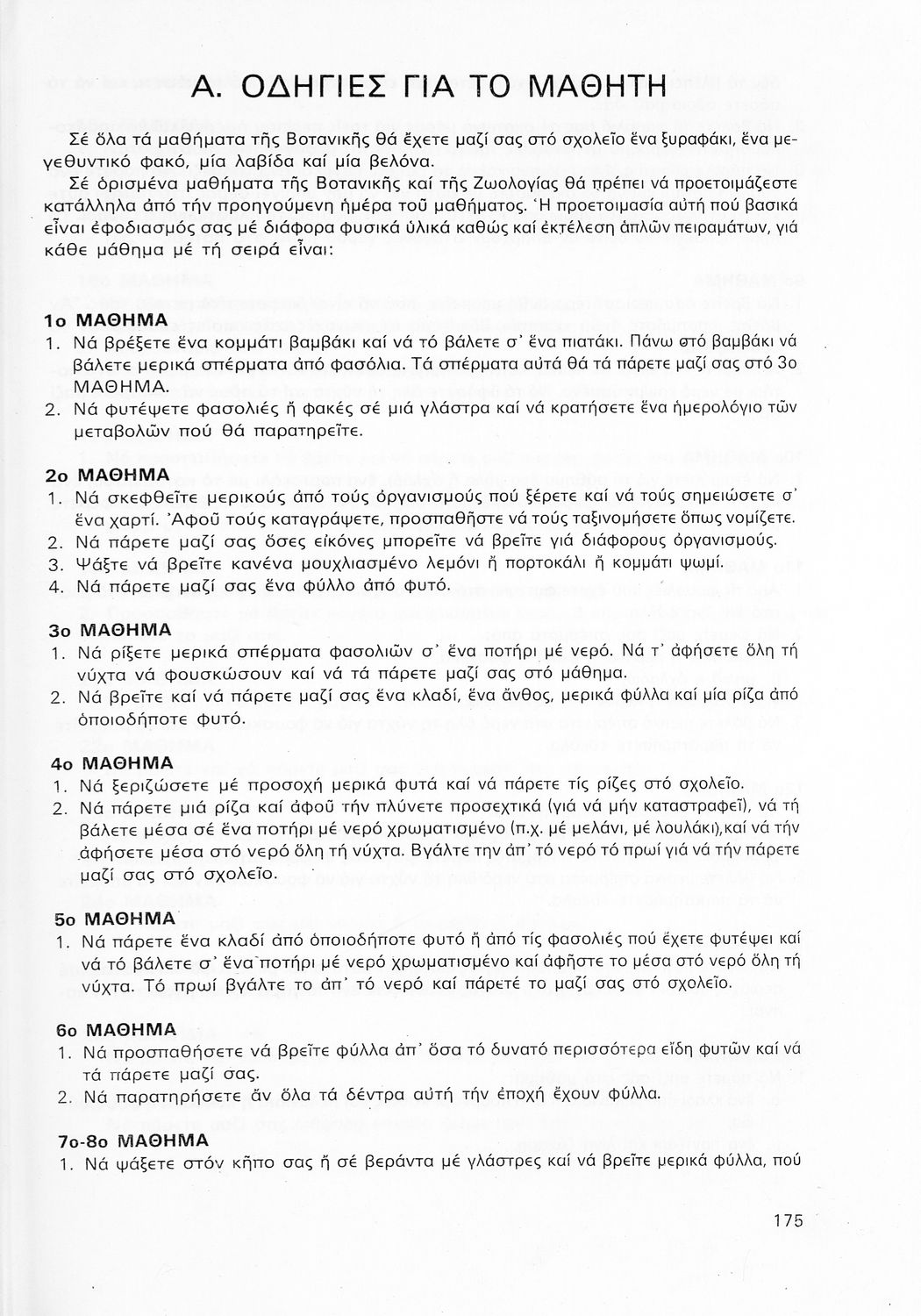 Α. ΟΔΗΓΙΕΣ ΓΙΑ ΤΟ ΜΑΘΗΤΗ

Σέ ὅλα τά μαθήματα τῆς Βοτανικῆς θά ἔχετε μαζί σας στό σχολεῖο ἕνα ξυραφάκι, ἕνα μεγεθυντικό φακό, μία λαβίδα καί μία βελόνα.

Σέ ὁρισμένα μαθήματα τῆς Βοτανικῆς καί τῆς Ζωολογίας θά πρέπει νά προετοιμάζεστε κατάλληλα ἀπό τήν προηγούμενη ἡμέρα τοῦ μαθήματος. Ἡ προετοιμασία αὐτή πού βασικά εἶναι ἐφοδιασμός σας μέ διάφορα φυσικά ὑλικά καθώς καί ἐκτέλεση ἁπλῶν πειραμάτων, γιά κάθε μάθημα μέ τή σειρά εἶναι:

1ο ΜΑΘΗΜΑ
1. Νά βρέξετε ἕνα κομμάτι βαμβάκι καί νά τό βάλετε σ' ἕνα πιατάκι. Πάνω στό βαμβάκι νά βάλετε μερικά σπέρματα ἀπό φασόλια. Τά σπέρματα αὐτά θά τά πάρετε μαζί σας στό 3ο ΜΑΘΗΜΑ.
2. Νά φυτέψετε φασολιές ἤ φακές σέ μιά γλάστρα καί νά κρατήσετε ἕνα ἡμερολόγιο τῶν μεταβολῶν πού θά παρατηρεῖτε.

2ο ΜΑΘΗΜΑ
1. Νά σκεφθεῖτε μερικούς ἀπό τούς ὀργανισμούς πού ξέρετε καί νά τούς σημειώσετε σ' ἕνα χαρτί. Ἀφοῦ τούς καταγράψετε, προσπαθῆστε νά τούς ταξινομήσετε ὅπως νομίζετε.
2. Νά πάρετε μαζί σας ὅσες εἰκόνες μπορεῖτε νά βρεῖτε γιά διάφορους ὀργανισμούς.
3. Ψάξτε νά βρεῖτε κανένα μουχλιασμένο λεμόνι ἤ πορτοκάλι ἤ κομμάτι ψωμί.
4. Νά πάρετε μαζί σας ἕνα φύλλο ἀπό φυτό.

3ο ΜΑΘΗΜΑ
1. Νά ρίξετε μερικά σπέρματα φασολιῶν σ' ἕνα ποτήρι μέ νερό. Νά τ' ἀφήσετε ὅλη τή νύχτα νά φουσκώσουν καί νά τά πάρετε μαζί σας στό μάθημα.
2. Νά βρεῖτε καί νά πάρετε μαζί σας ἕνα κλαδί, ἕνα ἄνθος, μερικά φύλλα καί μία ρίζα ἀπό ὁποιοδήποτε φυτό.

4ο ΜΑΘΗΜΑ
1. Νά ξεριζώσετε μέ προσοχή μερικά φυτά καί νά πάρετε τίς ρίζες στό σχολεῖο.
2. Νά πάρετε μιά ρίζα καί ἀφοῦ τήν πλύνετε προσεχτικά (γιά νά μήν καταστραφεῖ), νά τή βάλετε μέσα σέ ἕνα ποτήρι μέ νερό χρωματισμένο (π.χ. μέ μελάνι, μέ λουλάκι),καί νά τήν ἀφήσετε μέσα στό νερό ὅλη τή νύχτα. Βγάλτε την ἀπ' τό νερό τό πρωί γιά νά τήν πάρετε μαζί σας στό σχολεῖο.

5ο ΜΑΘΗΜΑ
1. Νά πάρετε ἕνα κλαδί ἀπό ὁποιοδήποτε φυτό ἤ ἀπό τίς φασολιές πού ἔχετε φυτέψει καί νά τό βάλετε σ' ἕνα ποτήρι μέ νερό χρωματισμένο καί ἀφῆστε το μέσα στό νερό ὅλη τή νύχτα. Τό πρωί βγάλτε το ἀπ' τό νερό καί πάρετέ το μαζί σας στό σχολεῖο.

6ο ΜΑΘΗΜΑ
1. Νά προσπαθήσετε νά βρεῖτε φύλλα ἀπ' ὅσα τό δυνατό περισσότερα εἴδη φυτῶν καί νά τά πάρετε μαζί σας.
2. Νά παρατηρήσετε ἄν ὅλα τά δέντρα αὐτή τήν ἐποχή ἔχουν φύλλα.

7ο-8ο ΜΑΘΗΜΑ
1. Νά ψάξετε στόν κῆπο σας ἤ σέ βεράντα μέ γλάστρες καί νά βρεῖτε μερικά φύλλα, πού

175